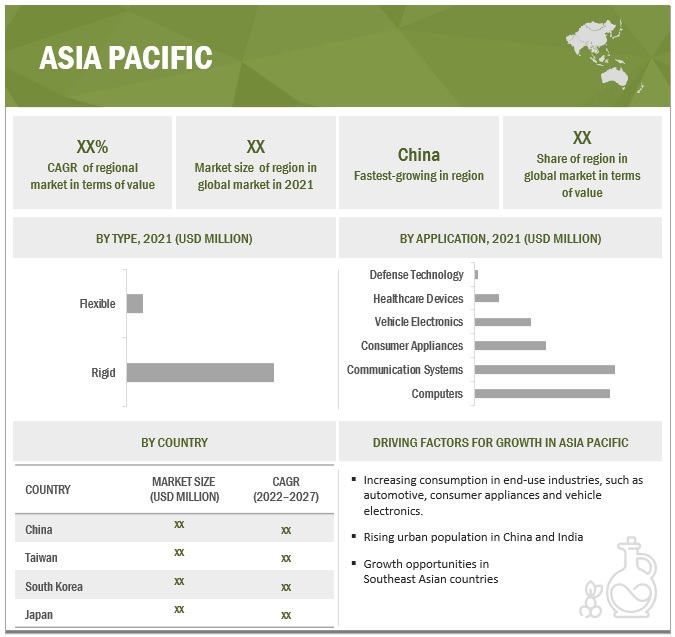 ASIA PACIFIC

XX%
CAGR of regional market in terms of value

XX
Market size of region in global market in 2021

China
Fastest-growing in region

XX
Share of region in global market in terms of value

BY TYPE, 2021 (USD MILLION)

Flexible
Rigid

BY APPLICATION, 2021 (USD MILLION)

Defense Technology
Healthcare Devices
Vehicle Electronics
Consumer Appliances
Communication Systems
Computers

BY COUNTRY

| COUNTRY | MARKET SIZE (USD MILLION) | CAGR (2022–2027) |
|---|---|---|
| China | xx | xx |
| Taiwan | xx | xx |
| South Korea | xx | xx |
| Japan | xx | xx |

DRIVING FACTORS FOR GROWTH IN ASIA PACIFIC

▪ Increasing consumption in end-use industries, such as automotive, consumer appliances and vehicle electronics.

▪ Rising urban population in China and India

▪ Growth opportunities in Southeast Asian countries